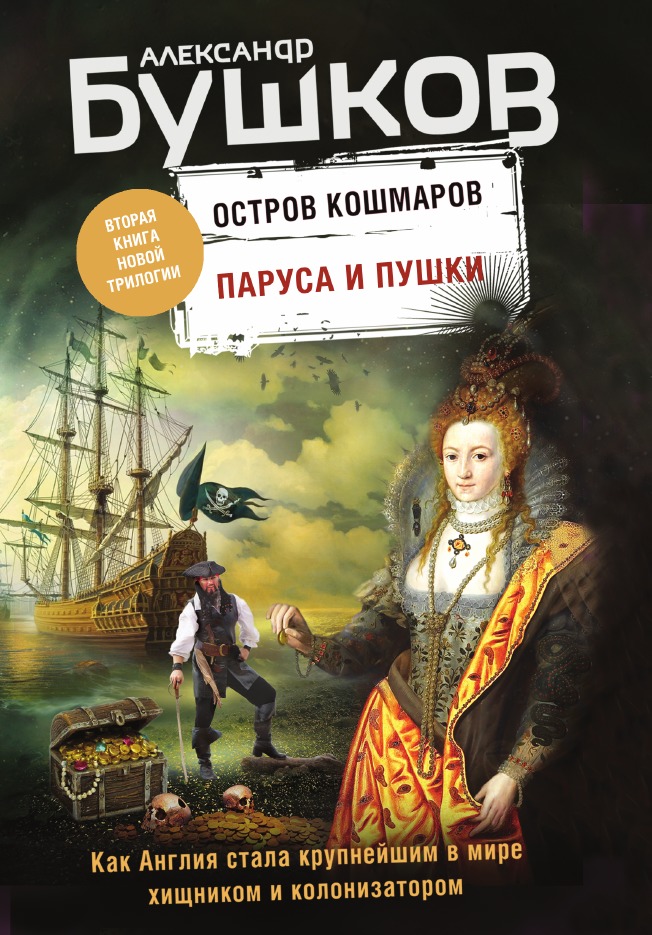 АЛЕКСАНДР
БУШКОВ

ВТОРАЯ КНИГА НОВОЙ ТРИЛОГИИ

ОСТРОВ КОШМАРОВ

ПАРУСА И ПУШКИ

Как Англия стала крупнейшим в мире хищником и колонизатором